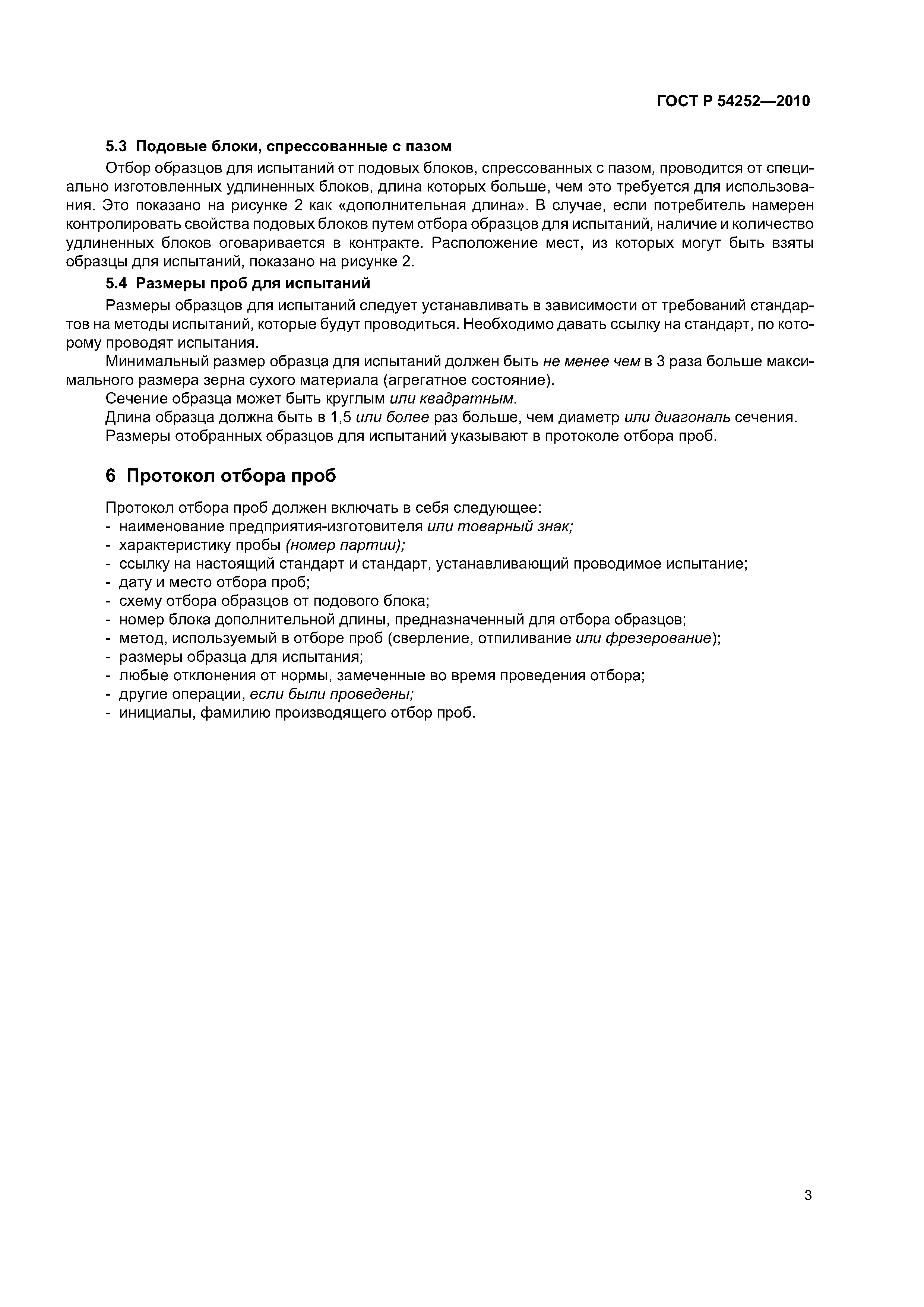 ГОСТ Р 54252—2010

5.3 Подовые блоки, спрессованные с пазом

Отбор образцов для испытаний от подовых блоков, спрессованных с пазом, проводится от специально изготовленных удлиненных блоков, длина которых больше, чем это требуется для использования. Это показано на рисунке 2 как «дополнительная длина». В случае, если потребитель намерен контролировать свойства подовых блоков путем отбора образцов для испытаний, наличие и количество удлиненных блоков оговаривается в контракте. Расположение мест, из которых могут быть взяты образцы для испытаний, показано на рисунке 2.

5.4 Размеры проб для испытаний

Размеры образцов для испытаний следует устанавливать в зависимости от требований стандартов на методы испытаний, которые будут проводиться. Необходимо давать ссылку на стандарт, по которому проводят испытания.

Минимальный размер образца для испытаний должен быть не менее чем в 3 раза больше максимального размера зерна сухого материала (агрегатное состояние).

Сечение образца может быть круглым или квадратным.

Длина образца должна быть в 1,5 или более раз больше, чем диаметр или диагональ сечения.

Размеры отобранных образцов для испытаний указывают в протоколе отбора проб.

6 Протокол отбора проб

Протокол отбора проб должен включать в себя следующее:
- наименование предприятия-изготовителя или товарный знак;
- характеристику пробы (номер партии);
- ссылку на настоящий стандарт и стандарт, устанавливающий проводимое испытание;
- дату и место отбора проб;
- схему отбора образцов от подового блока;
- номер блока дополнительной длины, предназначенный для отбора образцов;
- метод, используемый в отборе проб (сверление, отпиливание или фрезерование);
- размеры образца для испытания;
- любые отклонения от нормы, замеченные во время проведения отбора;
- другие операции, если были проведены;
- инициалы, фамилию производящего отбор проб.

3